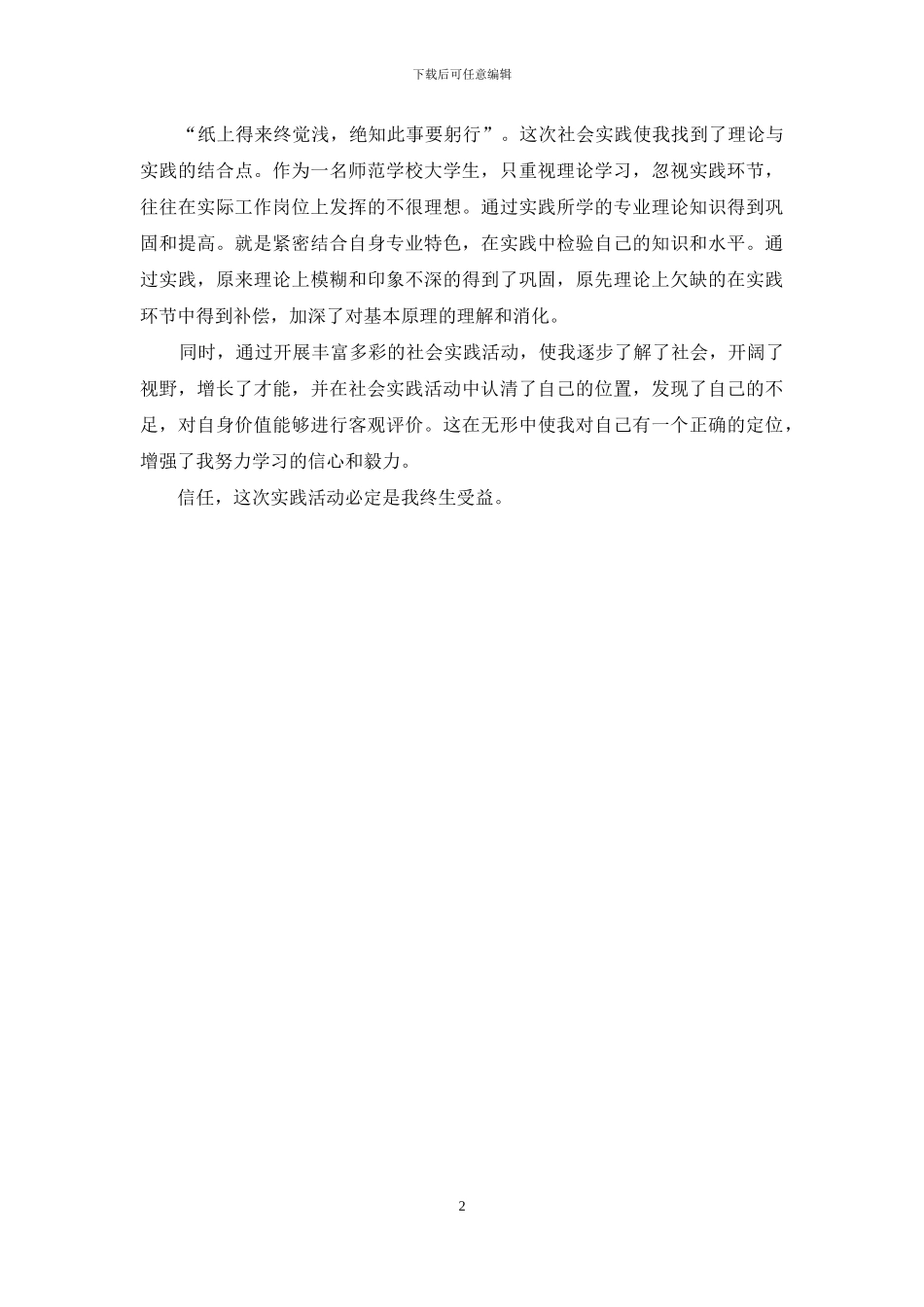 下载后可任意编辑

“纸上得来终觉浅，绝知此事要躬行”。这次社会实践使我找到了理论与实践的结合点。作为一名师范学校大学生，只重视理论学习，忽视实践环节，往往在实际工作岗位上发挥的不很理想。通过实践所学的专业理论知识得到巩固和提高。就是紧密结合自身专业特色，在实践中检验自己的知识和水平。通过实践，原来理论上模糊和印象不深的得到了巩固，原先理论上欠缺的在实践环节中得到补偿，加深了对基本原理的理解和消化。

同时，通过开展丰富多彩的社会实践活动，使我逐步了解了社会，开阔了视野，增长了才能，并在社会实践活动中认清了自己的位置，发现了自己的不足，对自身价值能够进行客观评价。这在无形中使我对自己有一个正确的定位，增强了我努力学习的信心和毅力。

信任，这次实践活动必定是我终生受益。

2